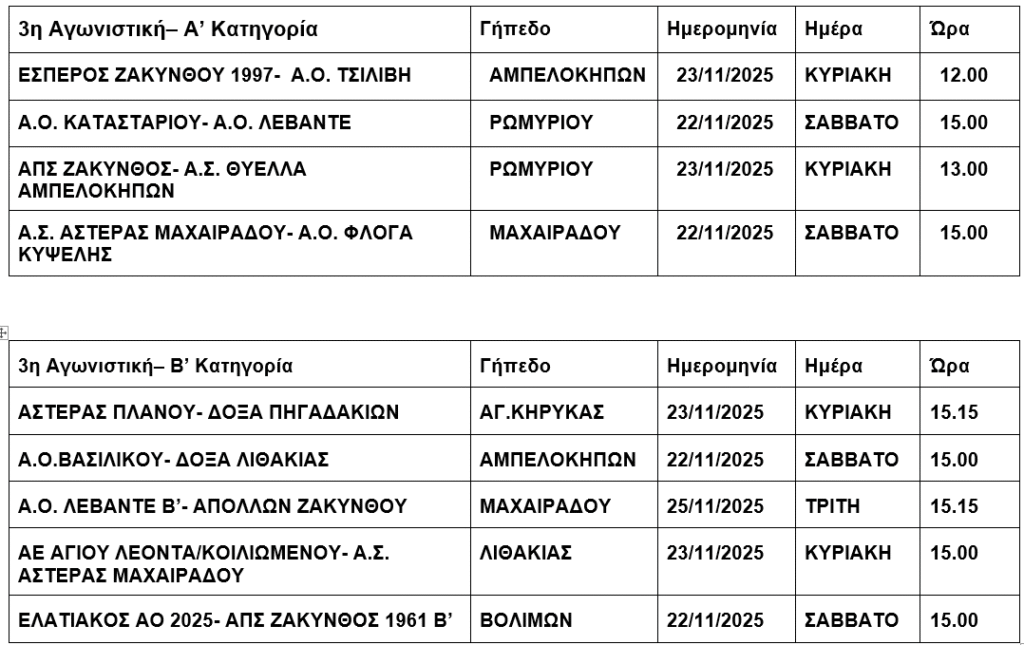 | 3η Αγωνιστική– Α’ Κατηγορία | Γήπεδο | Ημερομηνία | Ημέρα | Ώρα |
|---|---|---|---|---|
| ΕΣΠΕΡΟΣ ΖΑΚΥΝΘΟΥ 1997- Α.Ο. ΤΣΙΛΙΒΗ | ΑΜΠΕΛΟΚΗΠΩΝ | 23/11/2025 | ΚΥΡΙΑΚΗ | 12.00 |
| Α.Ο. ΚΑΤΑΣΤΑΡΙΟΥ- Α.Ο. ΛΕΒΑΝΤΕ | ΡΩΜΥΡΙΟΥ | 22/11/2025 | ΣΑΒΒΑΤΟ | 15.00 |
| ΑΠΣ ΖΑΚΥΝΘΟΣ- Α.Σ. ΘΥΕΛΛΑ ΑΜΠΕΛΟΚΗΠΩΝ | ΡΩΜΥΡΙΟΥ | 23/11/2025 | ΚΥΡΙΑΚΗ | 13.00 |
| Α.Σ. ΑΣΤΕΡΑΣ ΜΑΧΑΙΡΑΔΟΥ- Α.Ο. ΦΛΟΓΑ ΚΥΨΕΛΗΣ | ΜΑΧΑΙΡΑΔΟΥ | 22/11/2025 | ΣΑΒΒΑΤΟ | 15.00 |

| 3η Αγωνιστική– Β’ Κατηγορία | Γήπεδο | Ημερομηνία | Ημέρα | Ώρα |
|---|---|---|---|---|
| ΑΣΤΕΡΑΣ ΠΛΑΝΟΥ- ΔΟΞΑ ΠΗΓΑΔΑΚΙΩΝ | ΑΓ.ΚΗΡΥΚΑΣ | 23/11/2025 | ΚΥΡΙΑΚΗ | 15.15 |
| Α.Ο.ΒΑΣΙΛΙΚΟΥ- ΔΟΞΑ ΛΙΘΑΚΙΑΣ | ΑΜΠΕΛΟΚΗΠΩΝ | 22/11/2025 | ΣΑΒΒΑΤΟ | 15.00 |
| Α.Ο. ΛΕΒΑΝΤΕ Β’- ΑΠΟΛΛΩΝ ΖΑΚΥΝΘΟΥ | ΜΑΧΑΙΡΑΔΟΥ | 25/11/2025 | ΤΡΙΤΗ | 15.15 |
| ΑΕ ΑΓΙΟΥ ΛΕΟΝΤΑ/ΚΟΙΛΙΩΜΕΝΟΥ- Α.Σ. ΑΣΤΕΡΑΣ ΜΑΧΑΙΡΑΔΟΥ | ΛΙΘΑΚΙΑΣ | 23/11/2025 | ΚΥΡΙΑΚΗ | 15.00 |
| ΕΛΑΤΙΑΚΟΣ ΑΟ 2025- ΑΠΣ ΖΑΚΥΝΘΟΣ 1961 Β’ | ΒΟΛΙΜΩΝ | 22/11/2025 | ΣΑΒΒΑΤΟ | 15.00 |